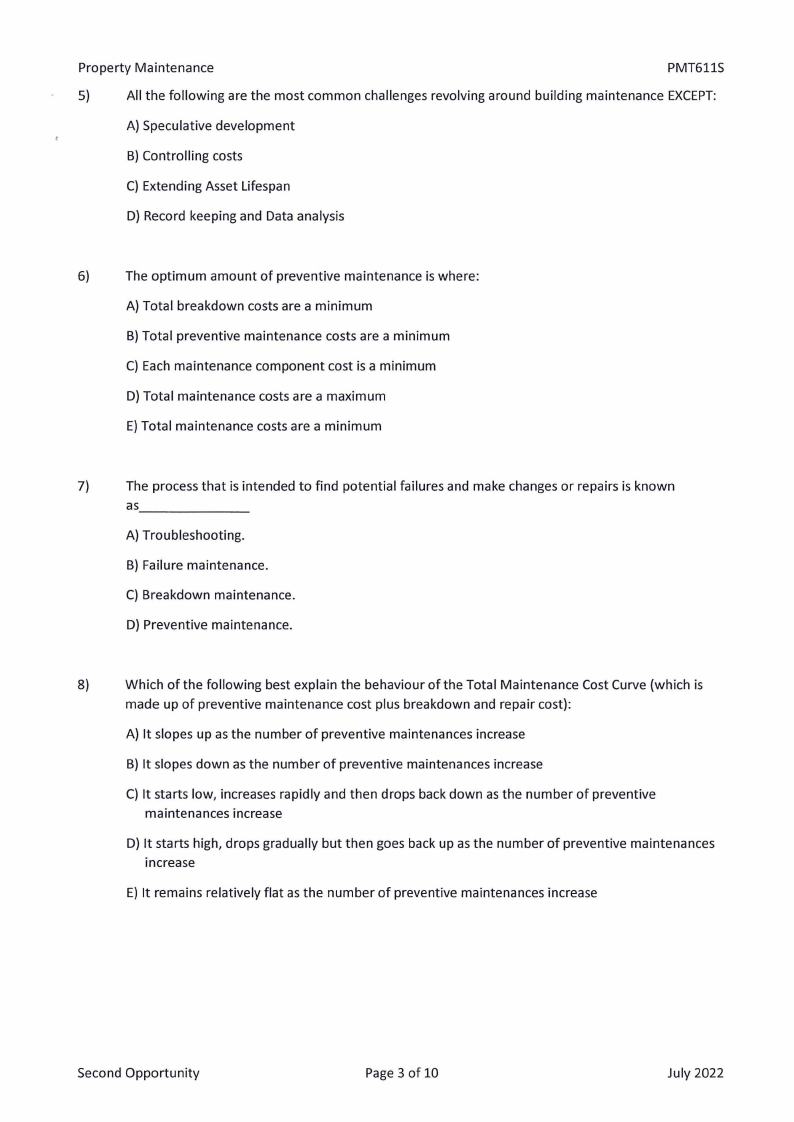 Property Maintenance PMT611S

5) All the following are the most common challenges revolving around building maintenance EXCEPT:

A) Speculative development

B) Controlling costs

C) Extending Asset Lifespan

D) Record keeping and Data analysis

6) The optimum amount of preventive maintenance is where:

A) Total breakdown costs are a minimum

B) Total preventive maintenance costs are a minimum

C) Each maintenance component cost is a minimum

D) Total maintenance costs are a maximum

E) Total maintenance costs are a minimum

7) The process that is intended to find potential failures and make changes or repairs is known as_______________

A) Troubleshooting.

B) Failure maintenance.

C) Breakdown maintenance.

D) Preventive maintenance.

8) Which of the following best explain the behaviour of the Total Maintenance Cost Curve (which is made up of preventive maintenance cost plus breakdown and repair cost):

A) It slopes up as the number of preventive maintenances increase

B) It slopes down as the number of preventive maintenances increase

C) It starts low, increases rapidly and then drops back down as the number of preventive maintenances increase

D) It starts high, drops gradually but then goes back up as the number of preventive maintenances increase

E) It remains relatively flat as the number of preventive maintenances increase

Second Opportunity Page 3 of 10 July 2022